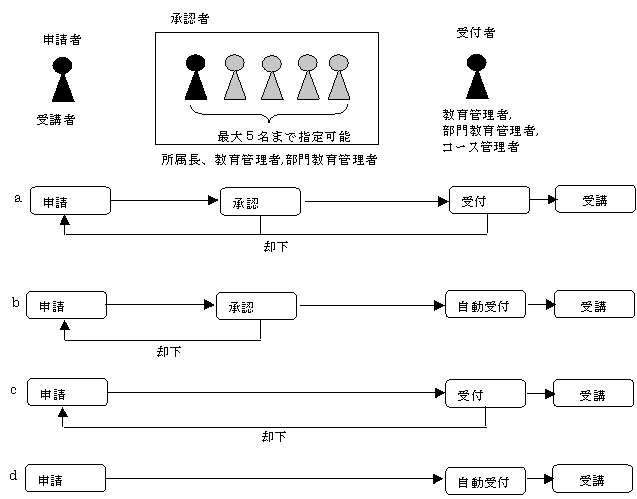 申請者

受講者

承認者

最大５名まで指定可能

所属長、教育管理者,部門教育管理者

受付者

教育管理者,
部門教育管理者,
コース管理者

a 申請 承認 受付 受講
却下

b 申請 承認 自動受付 受講
却下

c 申請 受付 受講
却下

d 申請 自動受付 受講